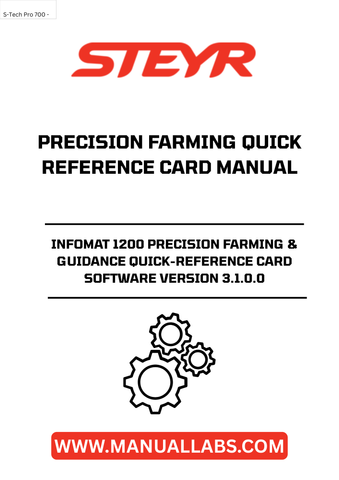 S-Tech Pro 700 -

STEYR

PRECISION FARMING QUICK REFERENCE CARD MANUAL

INFOMAT 1200 PRECISION FARMING & GUIDANCE QUICK-REFERENCE CARD SOFTWARE VERSION 3.1.0.0

WWW.MANUALLABS.COM